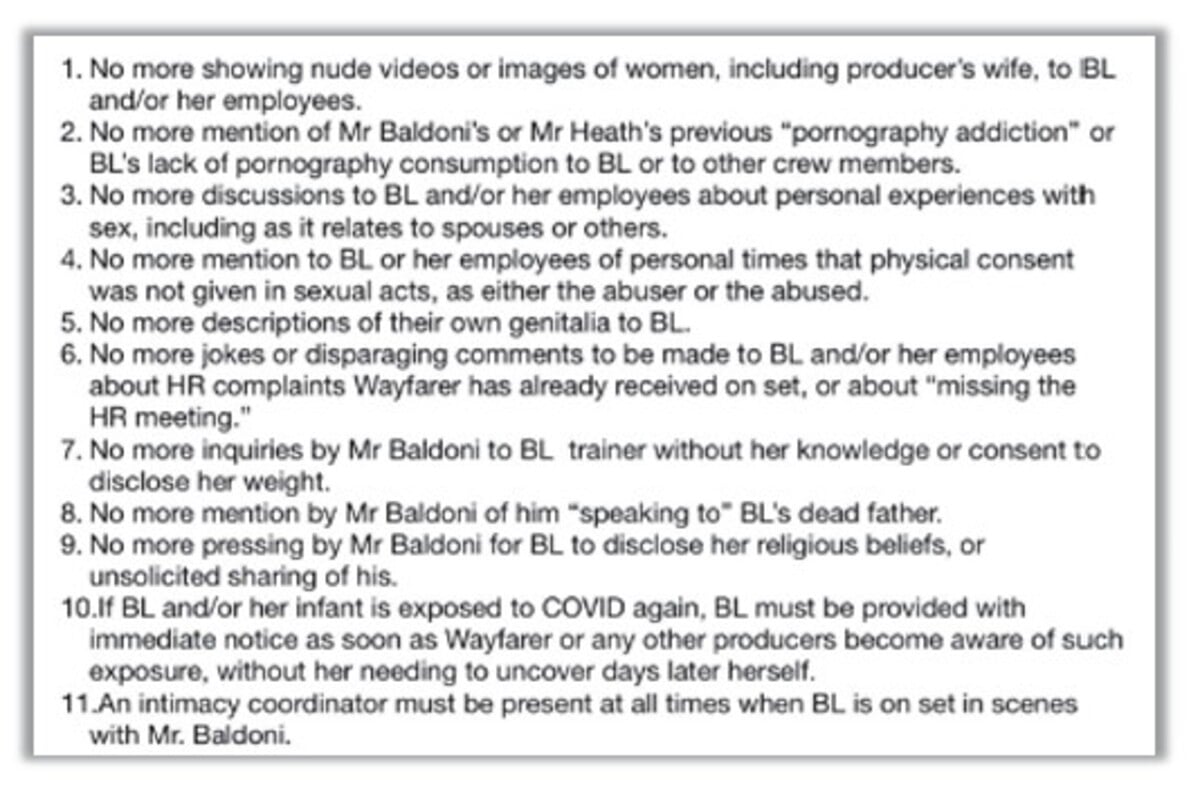 1. No more showing nude videos or images of women, including producer's wife, to BL and/or her employees.
2. No more mention of Mr Baldoni's or Mr Heath's previous "pornography addiction" or BL's lack of pornography consumption to BL or to other crew members.
3. No more discussions to BL and/or her employees about personal experiences with sex, including as it relates to spouses or others.
4. No more mention to BL or her employees of personal times that physical consent was not given in sexual acts, as either the abuser or the abused.
5. No more descriptions of their own genitalia to BL.
6. No more jokes or disparaging comments to be made to BL and/or her employees about HR complaints Wayfarer has already received on set, or about "missing the HR meeting."
7. No more inquiries by Mr Baldoni to BL trainer without her knowledge or consent to disclose her weight.
8. No more mention by Mr Baldoni of him "speaking to" BL's dead father.
9. No more pressing by Mr Baldoni for BL to disclose her religious beliefs, or unsolicited sharing of his.
10.If BL and/or her infant is exposed to COVID again, BL must be provided with immediate notice as soon as Wayfarer or any other producers become aware of such exposure, without her needing to uncover days later herself.
11.An intimacy coordinator must be present at all times when BL is on set in scenes with Mr. Baldoni.